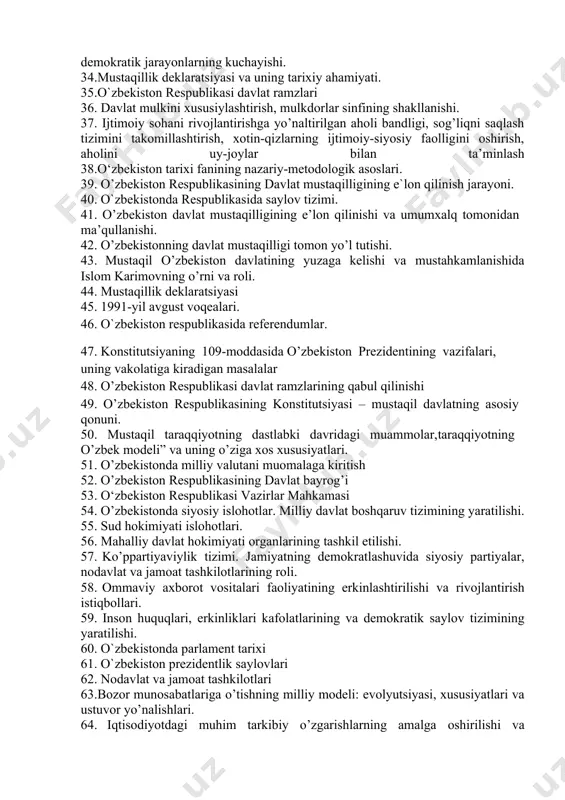 demokratik jarayonlarning kuchayishi.
34.Mustaqillik deklaratsiyasi va uning tarixiy ahamiyati.
35.O`zbekiston Respublikasi davlat ramzlari
36. Davlat mulkini xususiylashtirish, mulkdorlar sinfining shakllanishi.
37. Ijtimoiy sohani rivojlantirishga yo'naltirilgan aholi bandligi, sog'liqni saqlash tizimini takomillashtirish, xotin-qizlarning ijtimoiy-siyosiy faolligini oshirish, aholini uy-joylar bilan ta'minlash
38.O'zbekiston tarixi fanining nazariy-metodologik asoslari.
39. O'zbekiston Respublikasining Davlat mustaqilligining e`lon qilinish jarayoni.
40. O`zbekistonda Respublikasida saylov tizimi.
41. O'zbekiston davlat mustaqilligining e'lon qilinishi va umumxalq tomonidan ma'qullanishi.
42. O'zbekistonning davlat mustaqilligi tomon yo'l tutishi.
43. Mustaqil O'zbekiston davlatining yuzaga kelishi va mustahkamlanishida Islom Karimovning o'rni va roli.
44. Mustaqillik deklaratsiyasi
45. 1991-yil avgust voqealari.
46. O`zbekiston respublikasida referendumlar.

47. Konstitutsiyaning 109-moddasida O'zbekiston Prezidentining vazifalari, uning vakolatiga kiradigan masalalar
48. O'zbekiston Respublikasi davlat ramzlarining qabul qilinishi
49. O'zbekiston Respublikasining Konstitutsiyasi – mustaqil davlatning asosiy qonuni.
50. Mustaqil taraqqiyotning dastlabki davridagi muammolar,taraqqiyotning O'zbek modeli" va uning o'ziga xos xususiyatlari.
51. O'zbekistonda milliy valutani muomalaga kiritish
52. O'zbekiston Respublikasining Davlat bayrog'i
53. O'zbekiston Respublikasi Vazirlar Mahkamasi
54. O'zbekistonda siyosiy islohotlar. Milliy davlat boshqaruv tizimining yaratilishi.
55. Sud hokimiyati islohotlari.
56. Mahalliy davlat hokimiyati organlarining tashkil etilishi.
57. Ko'ppartiyaviylik tizimi. Jamiyatning demokratlashuvida siyosiy partiyalar, nodavlat va jamoat tashkilotlarining roli.
58. Ommaviy axborot vositalari faoliyatining erkinlashtirilishi va rivojlantirish istiqbollari.
59. Inson huquqlari, erkinliklari kafolatlarining va demokratik saylov tizimining yaratilishi.
60. O`zbekistonda parlament tarixi
61. O`zbekiston prezidentlik saylovlari
62. Nodavlat va jamoat tashkilotlari
63.Bozor munosabatlariga o'tishning milliy modeli: evolyutsiyasi, xususiyatlari va ustuvor yo'nalishlari.
64. Iqtisodiyotdagi muhim tarkibiy o'zgarishlarning amalga oshirilishi va